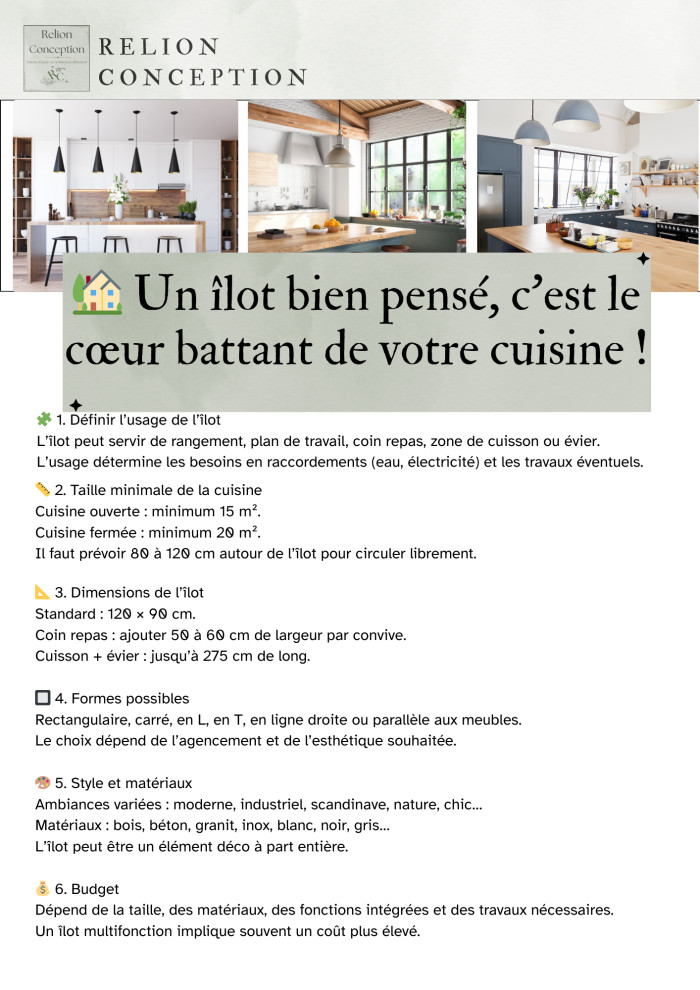 Relion Conception
RELION CONCEPTION

🏡 Un îlot bien pensé, c'est le cœur battant de votre cuisine !

🧩 1. Définir l'usage de l'îlot
L'îlot peut servir de rangement, plan de travail, coin repas, zone de cuisson ou évier.
L'usage détermine les besoins en raccordements (eau, électricité) et les travaux éventuels.

📏 2. Taille minimale de la cuisine
Cuisine ouverte : minimum 15 m².
Cuisine fermée : minimum 20 m².
Il faut prévoir 80 à 120 cm autour de l'îlot pour circuler librement.

📐 3. Dimensions de l'îlot
Standard : 120 × 90 cm.
Coin repas : ajouter 50 à 60 cm de largeur par convive.
Cuisson + évier : jusqu'à 275 cm de long.

🔲 4. Formes possibles
Rectangulaire, carré, en L, en T, en ligne droite ou parallèle aux meubles.
Le choix dépend de l'agencement et de l'esthétique souhaitée.

🎨 5. Style et matériaux
Ambiances variées : moderne, industriel, scandinave, nature, chic...
Matériaux : bois, béton, granit, inox, blanc, noir, gris...
L'îlot peut être un élément déco à part entière.

💰 6. Budget
Dépend de la taille, des matériaux, des fonctions intégrées et des travaux nécessaires.
Un îlot multifonction implique souvent un coût plus élevé.